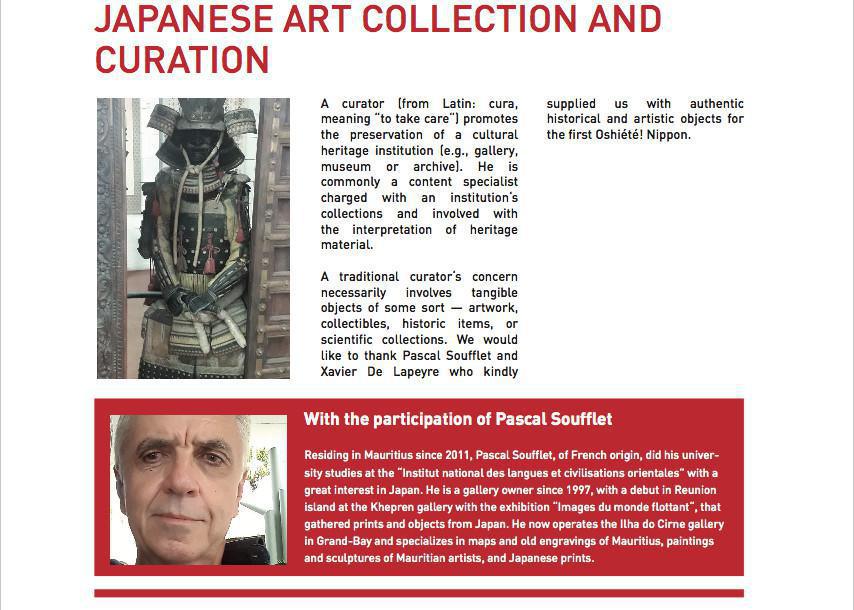 JAPANESE ART COLLECTION AND CURATION

A curator (from Latin: cura, meaning "to take care") promotes the preservation of a cultural heritage institution (e.g., gallery, museum or archive). He is commonly a content specialist charged with an institution's collections and involved with the interpretation of heritage material.

A traditional curator's concern necessarily involves tangible objects of some sort — artwork, collectibles, historic items, or scientific collections. We would like to thank Pascal Soufflet and Xavier De Lapeyre who kindly supplied us with authentic historical and artistic objects for the first Oshiété! Nippon.

With the participation of Pascal Soufflet

Residing in Mauritius since 2011, Pascal Soufflet, of French origin, did his university studies at the "Institut national des langues et civilisations orientales" with a great interest in Japan. He is a gallery owner since 1997, with a debut in Reunion island at the Khepren gallery with the exhibition "Images du monde flottant", that gathered prints and objects from Japan. He now operates the Ilha do Cirne gallery in Grand-Bay and specializes in maps and old engravings of Mauritius, paintings and sculptures of Mauritian artists, and Japanese prints.